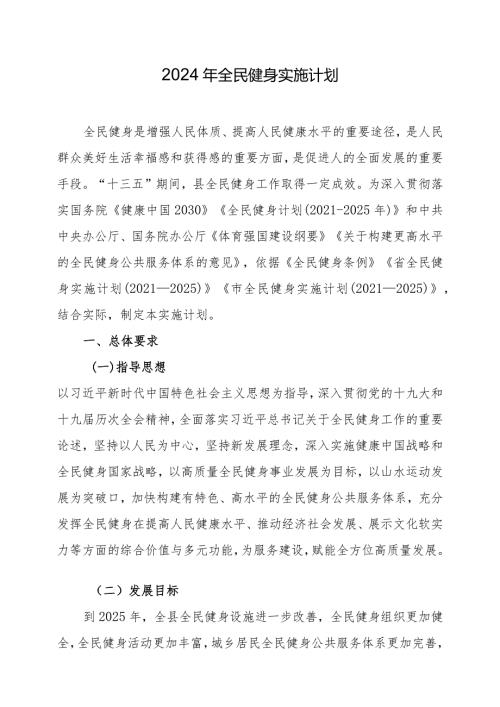 2024年全民健身实施计划

全民健身是增强人民体质、提高人民健康水平的重要途径，是人民群众美好生活幸福感和获得感的重要方面，是促进人的全面发展的重要手段。“十三五”期间，县全民健身工作取得一定成效。为深入贯彻落实国务院《健康中国2030》《全民健身计划(2021-2025年)》和中共中央办公厅、国务院办公厅《体育强国建设纲要》《关于构建更高水平的全民健身公共服务体系的意见》，依据《全民健身条例》《省全民健身实施计划(2021—2025)》《市全民健身实施计划(2021—2025)》，结合实际，制定本实施计划。

一、总体要求

(一)指导思想

以习近平新时代中国特色社会主义思想为指导，深入贯彻党的十九大和十九届历次全会精神，全面落实习近平总书记关于全民健身工作的重要论述，坚持以人民为中心，坚持新发展理念，深入实施健康中国战略和全民健身国家战略，以高质量全民健身事业发展为目标，以山水运动发展为突破口，加快构建有特色、高水平的全民健身公共服务体系，充分发挥全民健身在提高人民健康水平、推动经济社会发展、展示文化软实力等方面的综合价值与多元功能，为服务建设，赋能全方位高质量发展。

（二）发展目标

到2025年，全县全民健身设施进一步改善，全民健身组织更加健全，全民健身活动更加丰富，城乡居民全民健身公共服务体系更加完善，